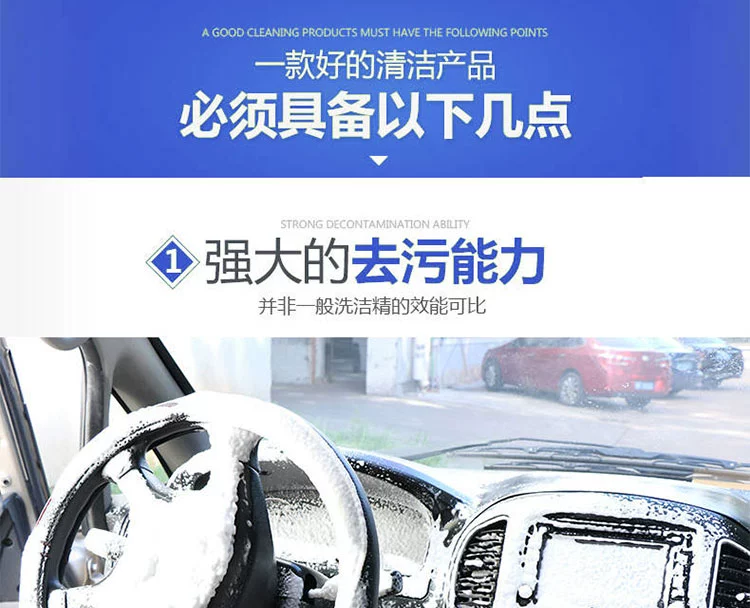 A GOOD CLEANING PRODUCTS MUST HAVE THE FOLLOWING POINTS

一款好的清洁产品
必须具备以下几点

STRONG DECONTAMINATION ABILITY

1 强大的去污能力

并非一般洗洁精的效能可比